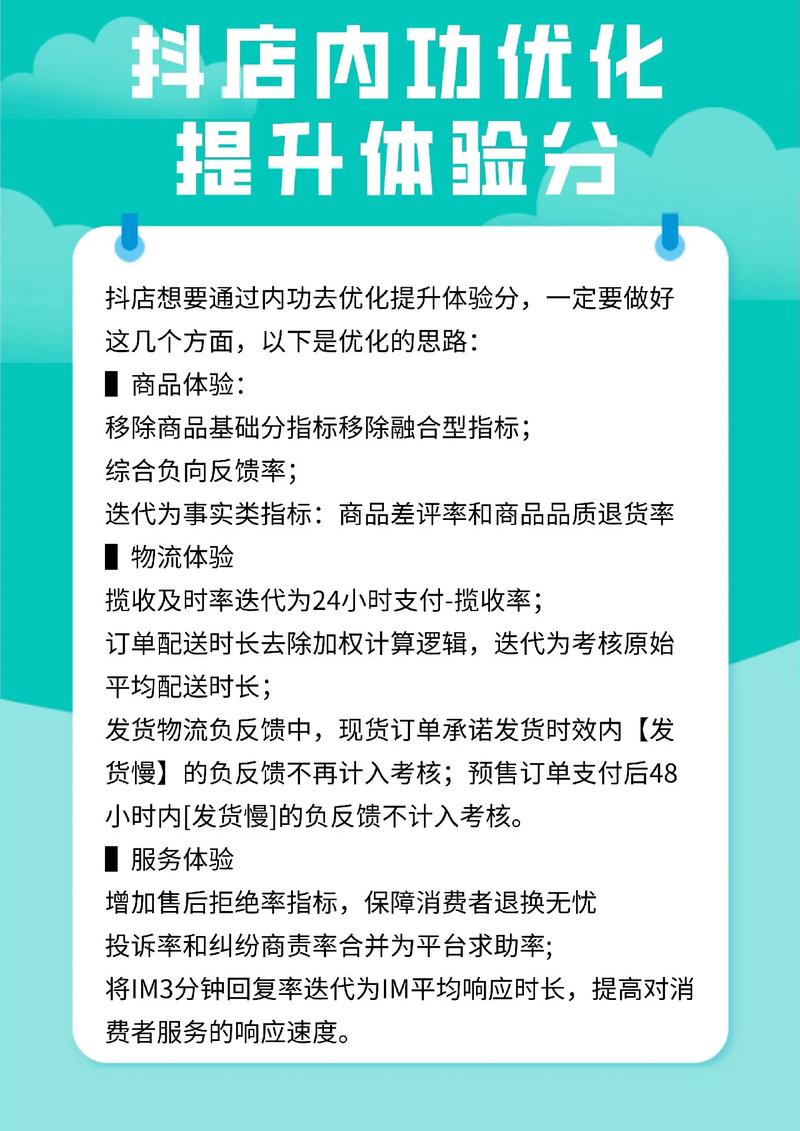 抖店内功优化
提升体验分

抖店想要通过内功去优化提升体验分，一定要做好这几个方面，以下是优化的思路：

▌商品体验：
移除商品基础分指标移除融合型指标；
综合负向反馈率；
迭代为事实类指标：商品差评率和商品品质退货率

▌物流体验
揽收及时率迭代为24小时支付-揽收率；
订单配送时长去除加权计算逻辑，迭代为考核原始平均配送时长；
发货物流负反馈中，现货订单承诺发货时效内【发货慢】的负反馈不再计入考核；预售订单支付后48小时内[发货慢]的负反馈不计入考核。

▌服务体验
增加售后拒绝率指标，保障消费者退换无忧
投诉率和纠纷商责率合并为平台求助率；
将IM3分钟回复率迭代为IM平均响应时长，提高对消费者服务的响应速度。